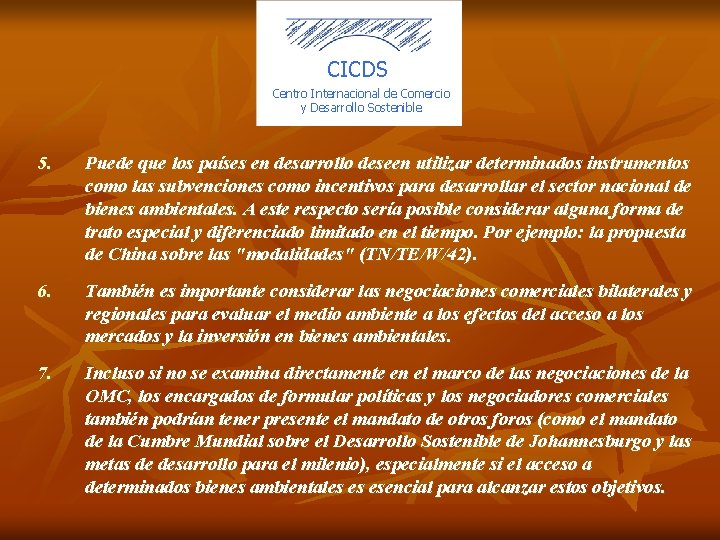 CICDS
Centro Internacional de Comercio y Desarrollo Sostenible

5. Puede que los países en desarrollo deseen utilizar determinados instrumentos como las subvenciones como incentivos para desarrollar el sector nacional de bienes ambientales. A este respecto sería posible considerar alguna forma de trato especial y diferenciado limitado en el tiempo. Por ejemplo: la propuesta de China sobre las "modalidades" (TN/TE/W/42).

6. También es importante considerar las negociaciones comerciales bilaterales y regionales para evaluar el medio ambiente a los efectos del acceso a los mercados y la inversión en bienes ambientales.

7. Incluso si no se examina directamente en el marco de las negociaciones de la OMC, los encargados de formular políticas y los negociadores comerciales también podrían tener presente el mandato de otros foros (como el mandato de la Cumbre Mundial sobre el Desarrollo Sostenible de Johannesburgo y las metas de desarrollo para el milenio), especialmente si el acceso a determinados bienes ambientales es esencial para alcanzar estos objetivos.